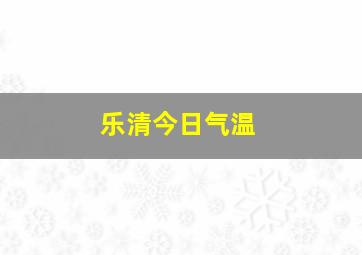 乐清今日气温